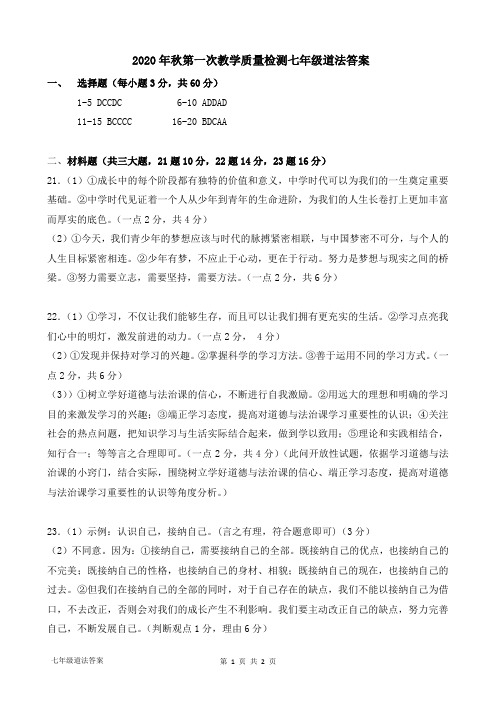 2020年秋第一次教学质量检测七年级道法答案

一、 选择题（每小题3分，共60分）

1-5 DCCDC　　6-10 ADDAD

11-15 BCCCC　　16-20 BDCAA

二、材料题（共三大题，21题10分，22题14分，23题16分）

21.（1）①成长中的每个阶段都有独特的价值和意义，中学时代可以为我们的一生奠定重要基础。②中学时代见证着一个人从少年到青年的生命进阶，为我们的人生长卷打上更加丰富而厚实的底色。（一点2分，共4分）

（2）①今天，我们青少年的梦想应该与时代的脉搏紧密相联，与中国梦密不可分，与个人的人生目标紧密相连。②少年有梦，不应止于心动，更在于行动。努力是梦想与现实之间的桥梁。③努力需要立志，需要坚持，需要方法。（一点2分，共6分）

22.（1）①学习，不仅让我们能够生存，而且可以让我们拥有更充实的生活。②学习点亮我们心中的明灯，激发前进的动力。（一点2分， 4分）

（2）①发现并保持对学习的兴趣。②掌握科学的学习方法。③善于运用不同的学习方式。（一点2分，共6分）

（3)）①树立学好道德与法治课的信心，不断进行自我激励。②用远大的理想和明确的学习目的来激发学习的兴趣；③端正学习态度，提高对道德与法治课学习重要性的认识；④关注社会的热点问题，把知识学习与生活实际结合起来，做到学以致用；⑤理论和实践相结合，知行合一；等等言之合理即可。（一点2分，共4分）（此问开放性试题，依据学习道德与法治课的小窍门，结合实际，围绕树立学好道德与法治课的信心、端正学习态度，提高对道德与法治课学习重要性的认识等角度分析。）

23.（1）示例：认识自己，接纳自己。（言之有理，符合题意即可）（3分）

（2）不同意。因为：①接纳自己，需要接纳自己的全部。既接纳自己的优点，也接纳自己的不完美；既接纳自己的性格，也接纳自己的身材、相貌；既接纳自己的现在，也接纳自己的过去。②但我们在接纳自己的全部的同时，对于自己存在的缺点，我们不能以接纳自己为借口，不去改正，否则会对我们的成长产生不利影响。我们要主动改正自己的缺点，努力完善自己，不断发展自己。（判断观点1分，理由6分）

七年级道法答案　　第 1 页 共 2 页